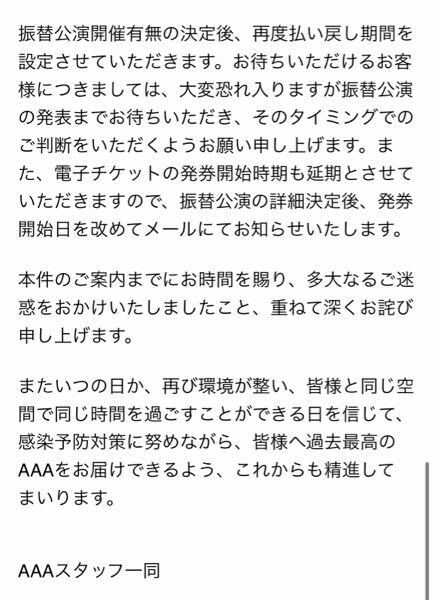 振替公演開催有無の決定後、再度払い戻し期間を設定させていただきます。お待ちいただけるお客様につきましては、大変恐れ入りますが振替公演の発表までお待ちいただき、そのタイミングでのご判断をいただくようお願い申し上げます。また、電子チケットの発券開始時期も延期とさせていただきますので、振替公演の詳細決定後、発券開始日を改めてメールにてお知らせいたします。

本件のご案内までにお時間を賜り、多大なるご迷惑をおかけいたしましたこと、重ねて深くお詫び申し上げます。

またいつの日か、再び環境が整い、皆様と同じ空間で同じ時間を過ごすことができる日を信じて、感染予防対策に努めながら、皆様へ過去最高のAAAをお届けできるよう、これからも精進してまいります。

AAAスタッフ一同